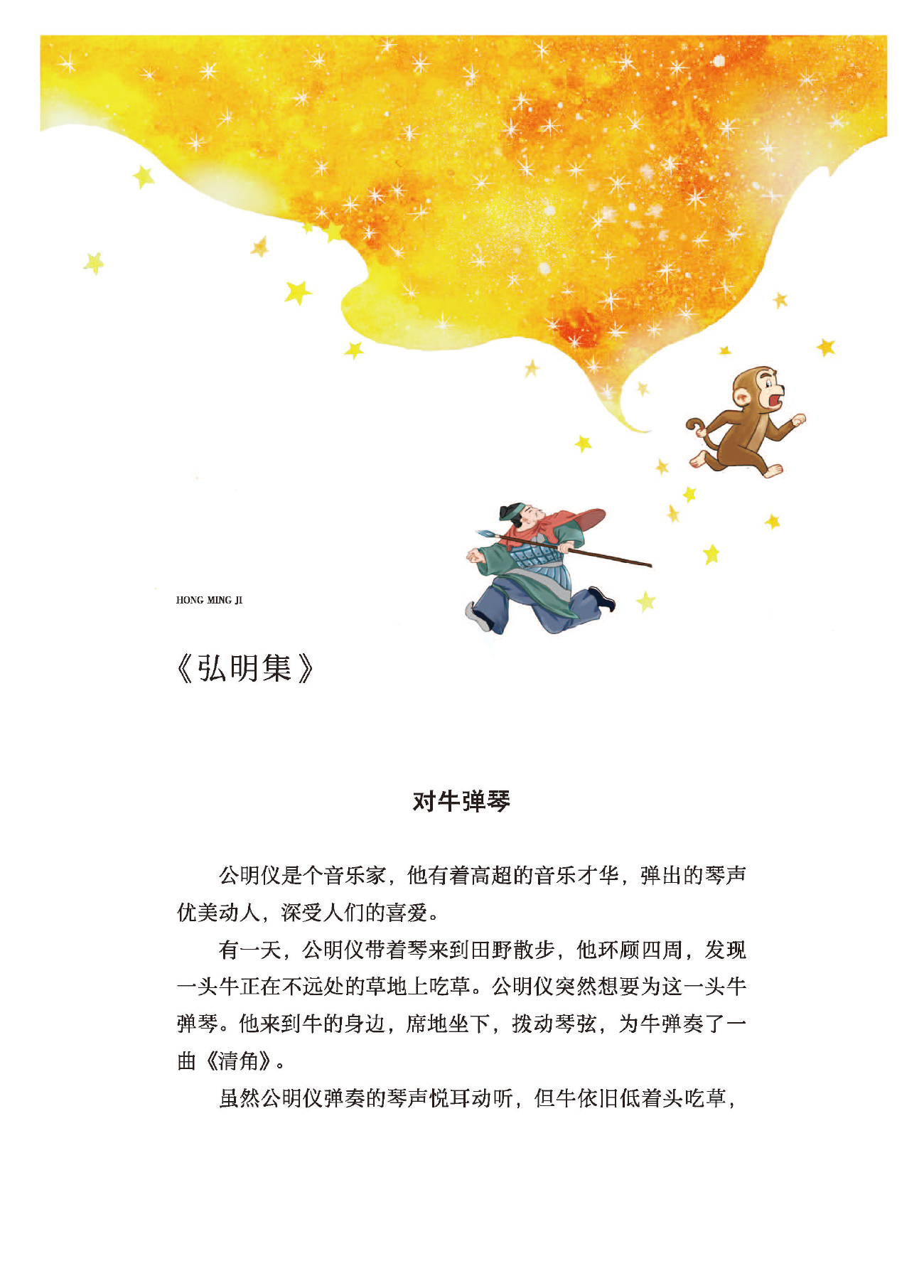 HONG MING JI

《弘明集》

对牛弹琴

公明仪是个音乐家，他有着高超的音乐才华，弹出的琴声优美动人，深受人们的喜爱。

有一天，公明仪带着琴来到田野散步，他环顾四周，发现一头牛正在不远处的草地上吃草。公明仪突然想要为这一头牛弹琴。他来到牛的身边，席地坐下，拨动琴弦，为牛弹奏了一曲《清角》。

虽然公明仪弹奏的琴声悦耳动听，但牛依旧低着头吃草，